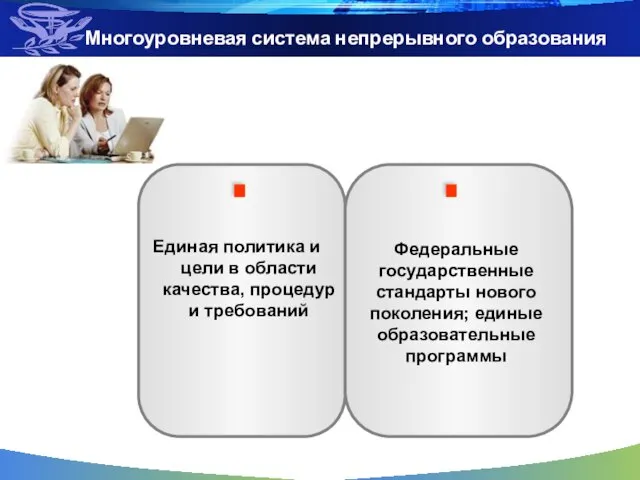 Многоуровневая система непрерывного образования

Единая политика и цели в области качества, процедур и требований

Федеральные государственные стандарты нового поколения; единые образовательные программы